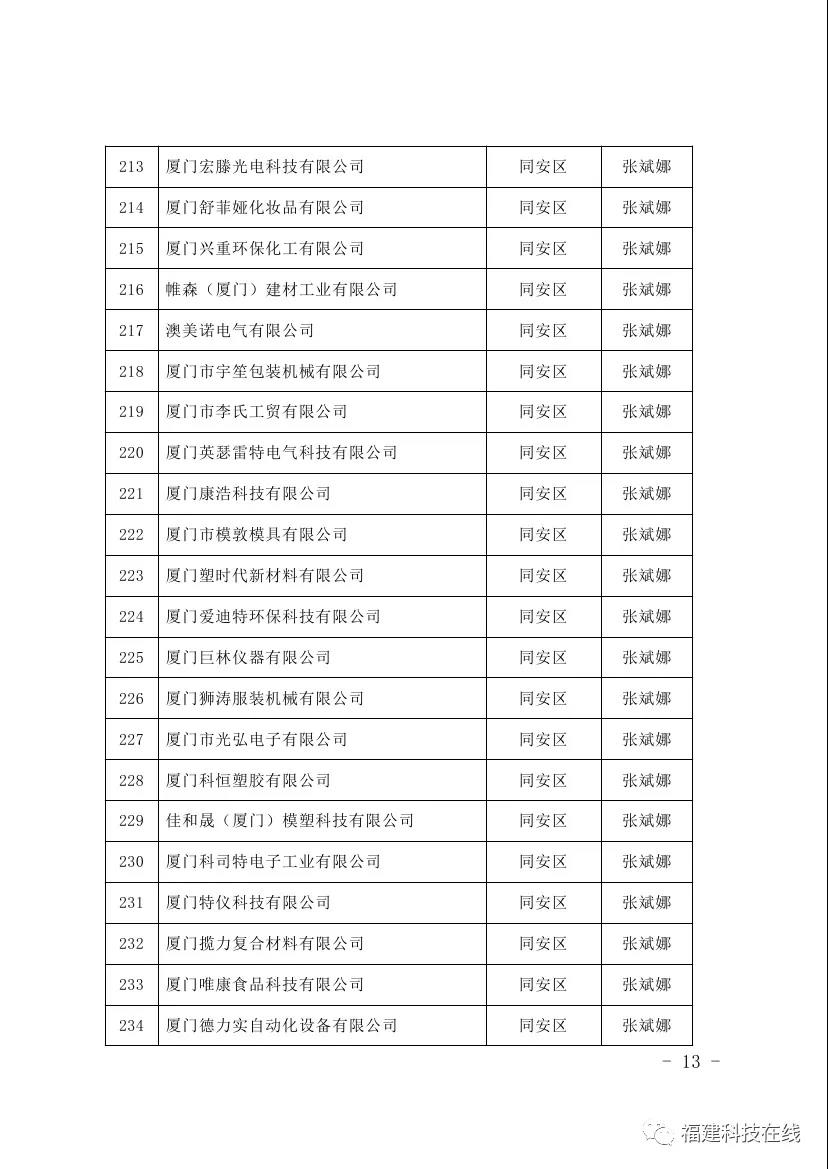 | 213 | 厦门宏滕光电科技有限公司 | 同安区 | 张斌娜 |
|---|---|---|---|
| 214 | 厦门舒菲娅化妆品有限公司 | 同安区 | 张斌娜 |
| 215 | 厦门兴重环保化工有限公司 | 同安区 | 张斌娜 |
| 216 | 帷森（厦门）建材工业有限公司 | 同安区 | 张斌娜 |
| 217 | 澳美诺电气有限公司 | 同安区 | 张斌娜 |
| 218 | 厦门市宇笙包装机械有限公司 | 同安区 | 张斌娜 |
| 219 | 厦门市李氏工贸有限公司 | 同安区 | 张斌娜 |
| 220 | 厦门英瑟雷特电气科技有限公司 | 同安区 | 张斌娜 |
| 221 | 厦门康浩科技有限公司 | 同安区 | 张斌娜 |
| 222 | 厦门市模敦模具有限公司 | 同安区 | 张斌娜 |
| 223 | 厦门塑时代新材料有限公司 | 同安区 | 张斌娜 |
| 224 | 厦门爱迪特环保科技有限公司 | 同安区 | 张斌娜 |
| 225 | 厦门巨林仪器有限公司 | 同安区 | 张斌娜 |
| 226 | 厦门狮涛服装机械有限公司 | 同安区 | 张斌娜 |
| 227 | 厦门市光弘电子有限公司 | 同安区 | 张斌娜 |
| 228 | 厦门科恒塑胶有限公司 | 同安区 | 张斌娜 |
| 229 | 佳和晟（厦门）模塑科技有限公司 | 同安区 | 张斌娜 |
| 230 | 厦门科司特电子工业有限公司 | 同安区 | 张斌娜 |
| 231 | 厦门特仪科技有限公司 | 同安区 | 张斌娜 |
| 232 | 厦门揽力复合材料有限公司 | 同安区 | 张斌娜 |
| 233 | 厦门唯康食品科技有限公司 | 同安区 | 张斌娜 |
| 234 | 厦门德力实自动化设备有限公司 | 同安区 | 张斌娜 |

- 13 -

福建科技在线